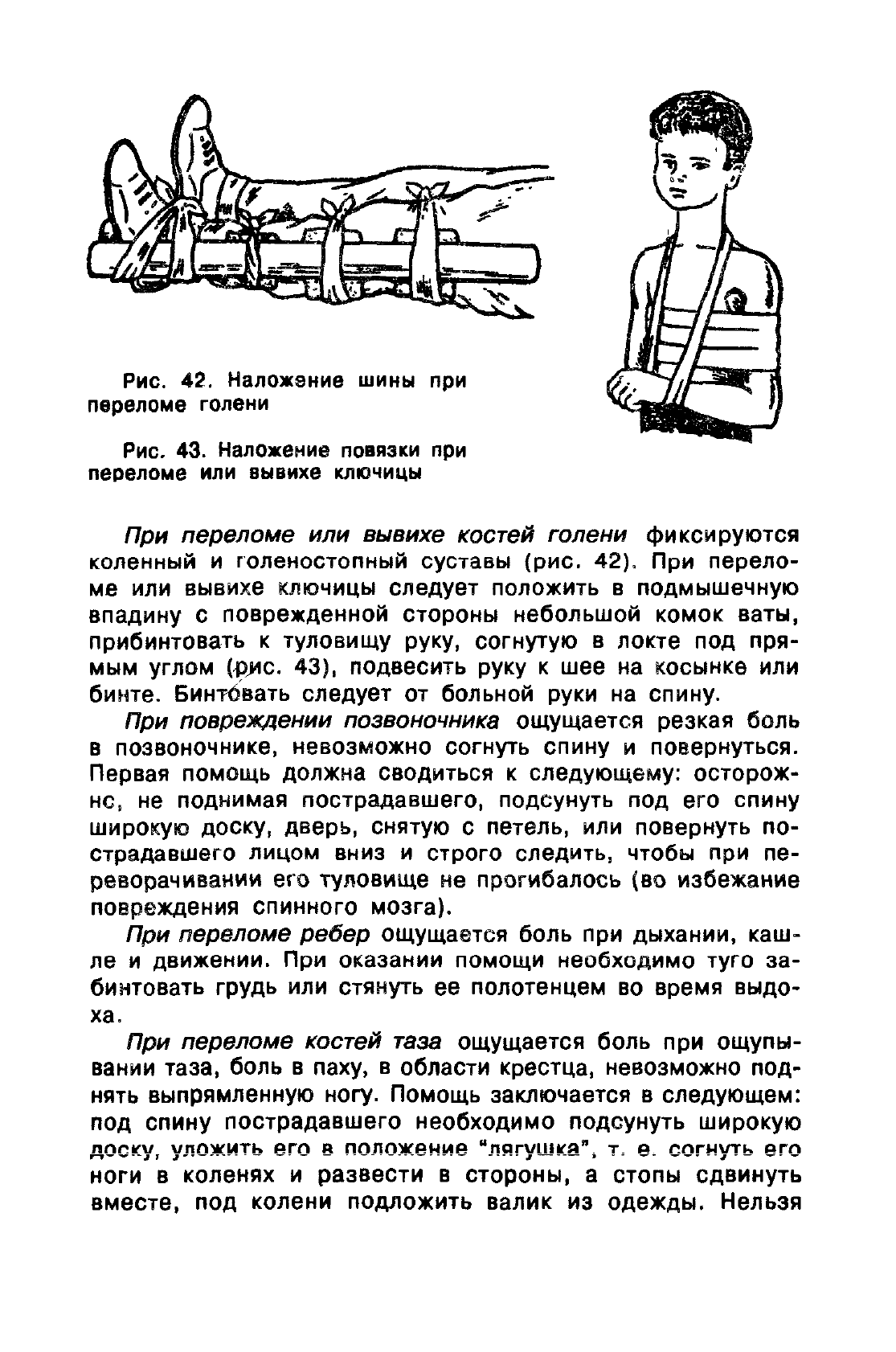 Рис. 42. Наложение шины при переломе голени

Рис. 43. Наложение повязки при переломе или вывихе ключицы

При переломе или вывихе костей голени фиксируются коленный и голеностопный суставы (рис. 42). При переломе или вывихе ключицы следует положить в подмышечную впадину с поврежденной стороны небольшой комок ваты, прибинтовать к туловищу руку, согнутую в локте под прямым углом (рис. 43), подвесить руку к шее на косынке или бинте. Бинтовать следует от больной руки на спину.

При повреждении позвоночника ощущается резкая боль в позвоночнике, невозможно согнуть спину и повернуться. Первая помощь должна сводиться к следующему: осторожно, не поднимая пострадавшего, подсунуть под его спину широкую доску, дверь, снятую с петель, или повернуть пострадавшего лицом вниз и строго следить, чтобы при переворачивании его туловище не прогибалось (во избежание повреждения спинного мозга).

При переломе ребер ощущается боль при дыхании, кашле и движении. При оказании помощи необходимо туго забинтовать грудь или стянуть ее полотенцем во время выдоха.

При переломе костей таза ощущается боль при ощупывании таза, боль в паху, в области крестца, невозможно поднять выпрямленную ногу. Помощь заключается в следующем: под спину пострадавшего необходимо подсунуть широкую доску, уложить его в положение "лягушка", т. е. согнуть его ноги в коленях и развести в стороны, а стопы сдвинуть вместе, под колени подложить валик из одежды. Нельзя